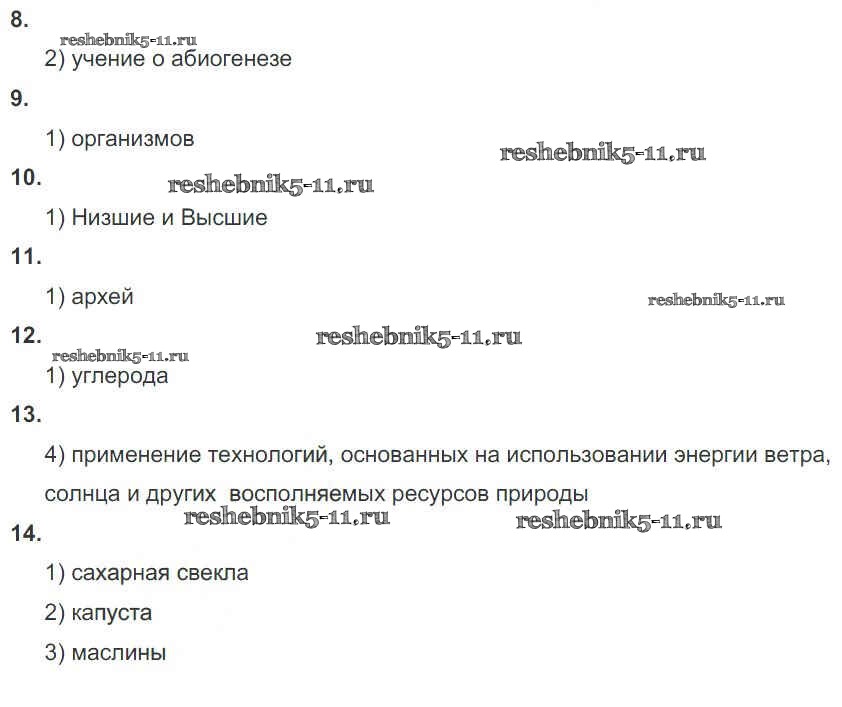 8.

reshebnik5-11.ru

2) учение о абиогенезе

9.

1) организмов

reshebnik5-11.ru

10.

reshebnik5-11.ru

1) Низшие и Высшие

11.

1) архей

reshebnik5-11.ru

12.

reshebnik5-11.ru

reshebnik5-11.ru

1) углерода

13.

4) применение технологий, основанных на использовании энергии ветра, солнца и других восполняемых ресурсов природы

reshebnik5-11.ru

reshebnik5-11.ru

14.

1) сахарная свекла

2) капуста

3) маслины